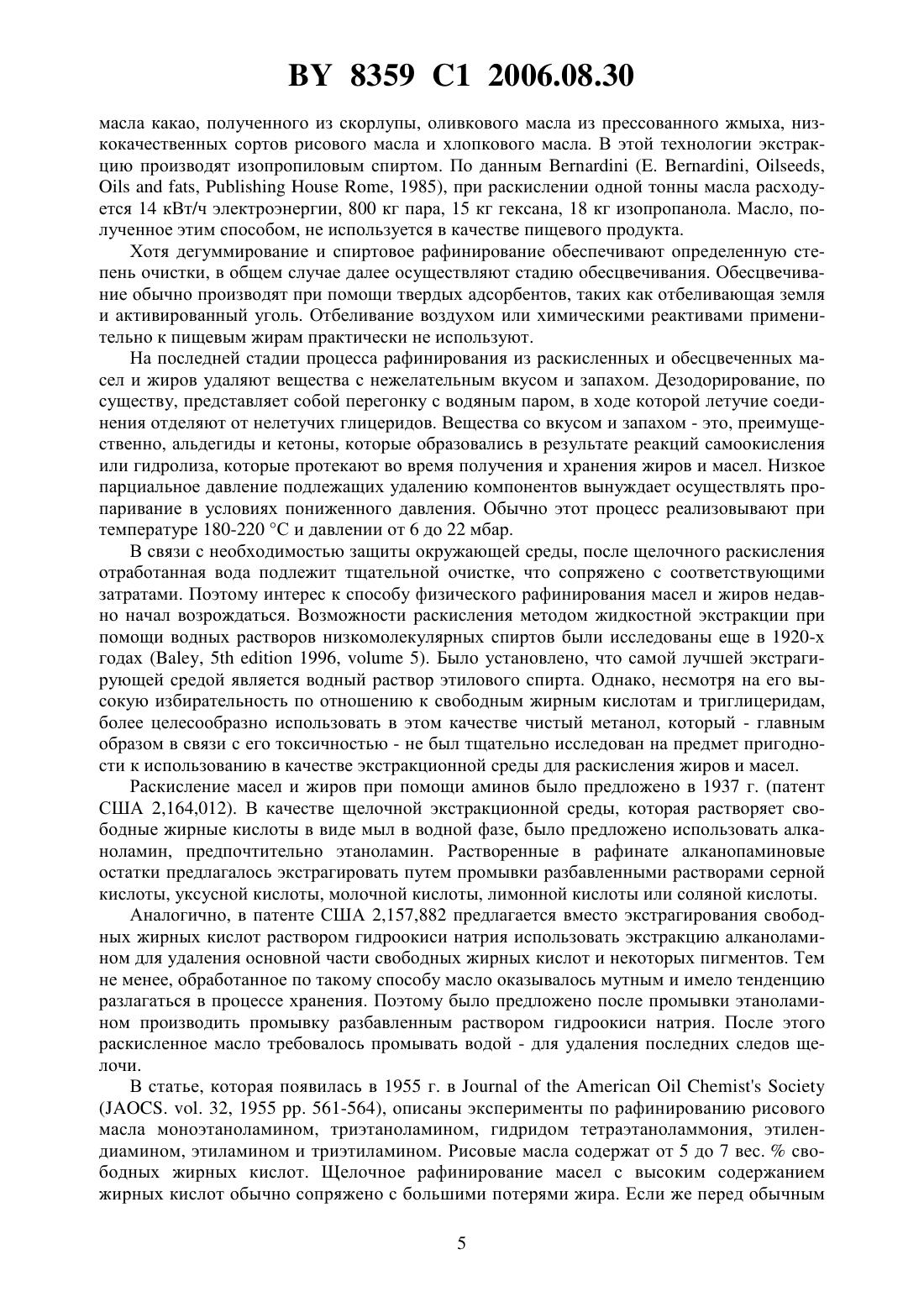 BY 8359 C1 2006.08.30

масла какао, полученного из скорлупы, оливкового масла из прессованного жмыха, низкокачественных сортов рисового масла и хлопкового масла. В этой технологии экстракцию производят изопропиловым спиртом. По данным Bernardini (E. Bernardini, Oilseeds, Oils and fats, Publishing House Rome, 1985), при раскислении одной тонны масла расходуется 14 кВт/ч электроэнергии, 800 кг пара, 15 кг гексана, 18 кг изопропанола. Масло, полученное этим способом, не используется в качестве пищевого продукта.

Хотя дегуммирование и спиртовое рафинирование обеспечивают определенную степень очистки, в общем случае далее осуществляют стадию обесцвечивания. Обесцвечивание обычно производят при помощи твердых адсорбентов, таких как отбеливающая земля и активированный уголь. Отбеливание воздухом или химическими реактивами применительно к пищевым жирам практически не используют.

На последней стадии процесса рафинирования из раскисленных и обесцвеченных масел и жиров удаляют вещества с нежелательным вкусом и запахом. Дезодорирование, по существу, представляет собой перегонку с водяным паром, в ходе которой летучие соединения отделяют от нелетучих глицеридов. Вещества со вкусом и запахом - это, преимущественно, альдегиды и кетоны, которые образовались в результате реакций самоокисления или гидролиза, которые протекают во время получения и хранения жиров и масел. Низкое парциальное давление подлежащих удалению компонентов вынуждает осуществлять пропаривание в условиях пониженного давления. Обычно этот процесс реализовывают при температуре 180-220 °C и давлении от 6 до 22 мбар.

В связи с необходимостью защиты окружающей среды, после щелочного раскисления отработанная вода подлежит тщательной очистке, что сопряжено с соответствующими затратами. Поэтому интерес к способу физического рафинирования масел и жиров недавно начал возрождаться. Возможности раскисления методом жидкостной экстракции при помощи водных растворов низкомолекулярных спиртов были исследованы еще в 1920-х годах (Baley, 5th edition 1996, volume 5). Было установлено, что самой лучшей экстрагирующей средой является водный раствор этилового спирта. Однако, несмотря на его высокую избирательность по отношению к свободным жирным кислотам и триглицеридам, более целесообразно использовать в этом качестве чистый метанол, который - главным образом в связи с его токсичностью - не был тщательно исследован на предмет пригодности к использованию в качестве экстракционной среды для раскисления жиров и масел.

Раскисление масел и жиров при помощи аминов было предложено в 1937 г. (патент США 2,164,012). В качестве щелочной экстракционной среды, которая растворяет свободные жирные кислоты в виде мыл в водной фазе, было предложено использовать алканоламин, предпочтительно этаноламин. Растворенные в рафинате алканопаминовые остатки предлагалось экстрагировать путем промывки разбавленными растворами серной кислоты, уксусной кислоты, молочной кислоты, лимонной кислоты или соляной кислоты.

Аналогично, в патенте США 2,157,882 предлагается вместо экстрагирования свободных жирных кислот раствором гидроокиси натрия использовать экстракцию алканоламином для удаления основной части свободных жирных кислот и некоторых пигментов. Тем не менее, обработанное по такому способу масло оказывалось мутным и имело тенденцию разлагаться в процессе хранения. Поэтому было предложено после промывки этаноламином производить промывку разбавленным раствором гидроокиси натрия. После этого раскисленное масло требовалось промывать водой - для удаления последних следов щелочи.

В статье, которая появилась в 1955 г. в Journal of the American Oil Chemist's Society (JAOCS. vol. 32, 1955 pp. 561-564), описаны эксперименты по рафинированию рисового масла моноэтаноламином, триэтаноламином, гидридом тетраэтаноламмония, этилендиамином, этиламином и триэтиламином. Рисовые масла содержат от 5 до 7 вес. % свободных жирных кислот. Щелочное рафинирование масел с высоким содержанием жирных кислот обычно сопряжено с большими потерями жира. Если же перед обычным

5